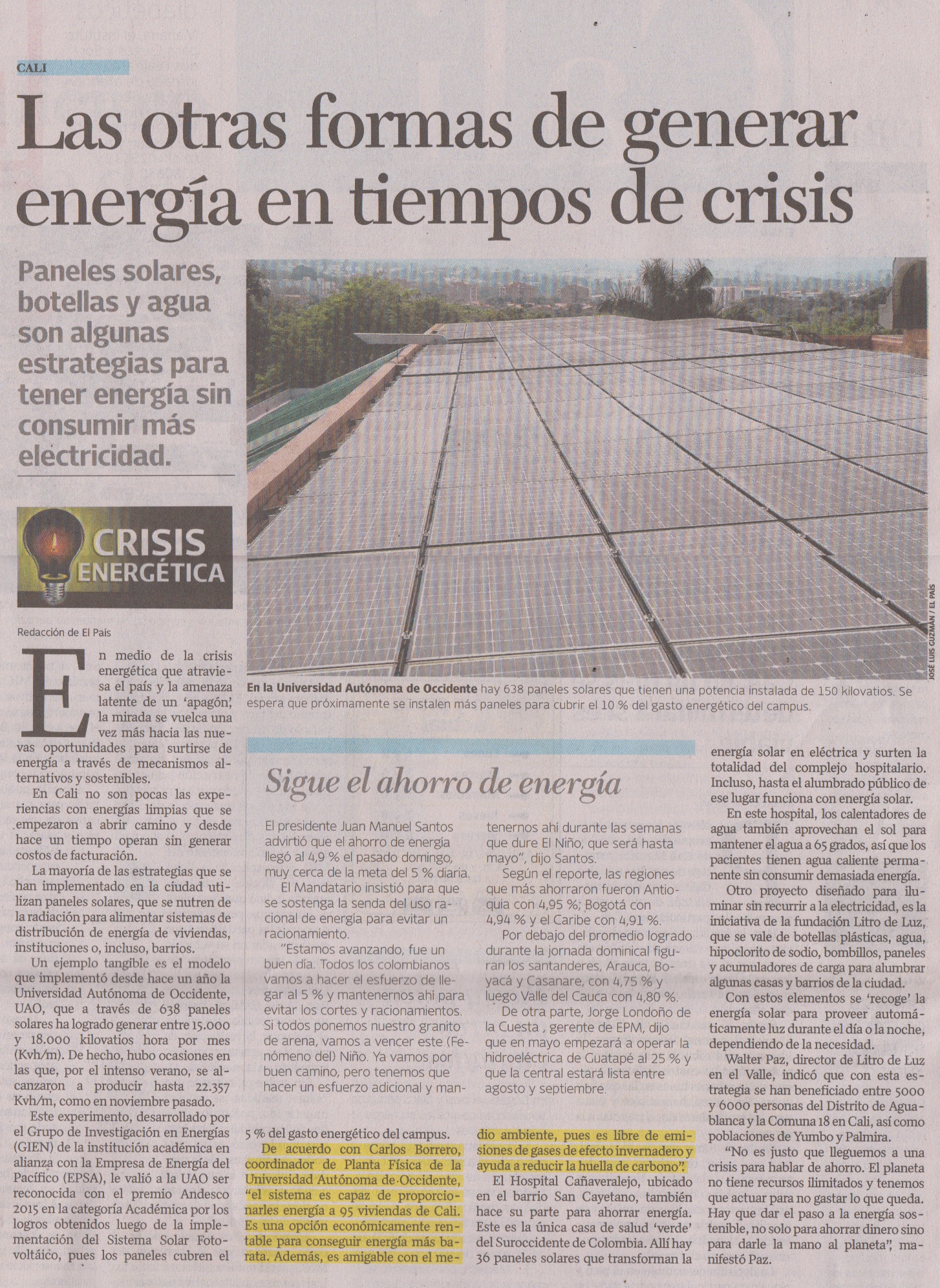 CALI

Las otras formas de generar energía en tiempos de crisis

Paneles solares, botellas y agua son algunas estrategias para tener energía sin consumir más electricidad.

CRISIS ENERGÉTICA

JOSÉ LUIS GUZMÁN / EL PAÍS

En la Universidad Autónoma de Occidente hay 638 paneles solares que tienen una potencia instalada de 150 kilovatios. Se espera que próximamente se instalen más paneles para cubrir el 10 % del gasto energético del campus.

Redacción de El País

En medio de la crisis energética que atraviesa el país y la amenaza latente de un 'apagón', la mirada se vuelca una vez más hacia las nuevas oportunidades para surtirse de energía a través de mecanismos alternativos y sostenibles.

En Cali no son pocas las experiencias con energías limpias que se empezaron a abrir camino y desde hace un tiempo operan sin generar costos de facturación.

La mayoría de las estrategias que se han implementado en la ciudad utilizan paneles solares, que se nutren de la radiación para alimentar sistemas de distribución de energía de viviendas, instituciones o, incluso, barrios.

Un ejemplo tangible es el modelo que implementó desde hace un año la Universidad Autónoma de Occidente, UAO, que a través de 638 paneles solares ha logrado generar entre 15.000 y 18.000 kilovatios hora por mes (Kvh/m). De hecho, hubo ocasiones en las que, por el intenso verano, se alcanzaron a producir hasta 22.357 Kvh/m, como en noviembre pasado.

Este experimento, desarrollado por el Grupo de Investigación en Energías (GIEN) de la institución académica en alianza con la Empresa de Energía del Pacífico (EPSA), le valió a la UAO ser reconocida con el premio Andesco 2015 en la categoría Académica por los logros obtenidos luego de la implementación del Sistema Solar Fotovoltáico, pues los paneles cubren el 5 % del gasto energético del campus.

De acuerdo con Carlos Borrero, coordinador de Planta Física de la Universidad Autónoma de Occidente, "el sistema es capaz de proporcionarles energía a 95 viviendas de Cali. Es una opción económicamente rentable para conseguir energía más barata. Además, es amigable con el medio ambiente, pues es libre de emisiones de gases de efecto invernadero y ayuda a reducir la huella de carbono".

El Hospital Cañaveralejo, ubicado en el barrio San Cayetano, también hace su parte para ahorrar energía. Este es la única casa de salud 'verde' del Suroccidente de Colombia. Allí hay 36 paneles solares que transforman la energía solar en eléctrica y surten la totalidad del complejo hospitalario. Incluso, hasta el alumbrado público de ese lugar funciona con energía solar.

En este hospital, los calentadores de agua también aprovechan el sol para mantener el agua a 65 grados, así que los pacientes tienen agua caliente permanente sin consumir demasiada energía.

Otro proyecto diseñado para iluminar sin recurrir a la electricidad, es la iniciativa de la fundación Litro de Luz, que se vale de botellas plásticas, agua, hipoclorito de sodio, bombillos, paneles y acumuladores de carga para alumbrar algunas casas y barrios de la ciudad.

Con estos elementos se 'recoge' la energía solar para proveer automáticamente luz durante el día o la noche, dependiendo de la necesidad.

Walter Paz, director de Litro de Luz en el Valle, indicó que con esta estrategia se han beneficiado entre 5000 y 6000 personas del Distrito de Aguablanca y la Comuna 18 en Cali, así como poblaciones de Yumbo y Palmira.

"No es justo que lleguemos a una crisis para hablar de ahorro. El planeta no tiene recursos ilimitados y tenemos que actuar para no gastar lo que queda. Hay que dar el paso a la energía sostenible, no solo para ahorrar dinero sino para darle la mano al planeta", manifestó Paz.

Sigue el ahorro de energía

El presidente Juan Manuel Santos advirtió que el ahorro de energía llegó al 4,9 % el pasado domingo, muy cerca de la meta del 5 % diaria.

El Mandatario insistió para que se sostenga la senda del uso racional de energía para evitar un racionamiento.

"Estamos avanzando, fue un buen día. Todos los colombianos vamos a hacer el esfuerzo de llegar al 5 % y mantenernos ahí para evitar los cortes y racionamientos. Si todos ponemos nuestro granito de arena, vamos a vencer este (Fenómeno del) Niño. Ya vamos por buen camino, pero tenemos que hacer un esfuerzo adicional y mantenernos ahí durante las semanas que dure El Niño, que será hasta mayo", dijo Santos.

Según el reporte, las regiones que más ahorraron fueron Antioquia con 4,95 %; Bogotá con 4,94 % y el Caribe con 4,91 %.

Por debajo del promedio logrado durante la jornada dominical figuran los santanderes, Arauca, Boyacá y Casanare, con 4,75 % y luego Valle del Cauca con 4,80 %.

De otra parte, Jorge Londoño de la Cuesta , gerente de EPM, dijo que en mayo empezará a operar la hidroeléctrica de Guatapé al 25 % y que la central estará lista entre agosto y septiembre.